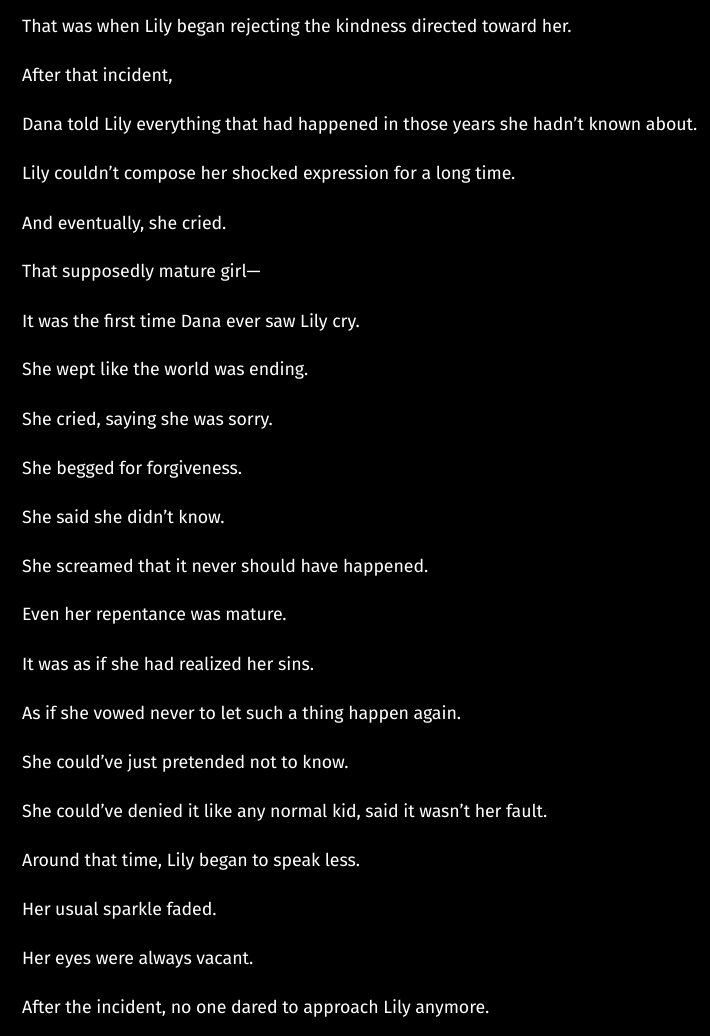 That was when Lily began rejecting the kindness directed toward her.

After that incident,

Dana told Lily everything that had happened in those years she hadn’t known about.

Lily couldn’t compose her shocked expression for a long time.

And eventually, she cried.

That supposedly mature girl—

It was the first time Dana ever saw Lily cry.

She wept like the world was ending.

She cried, saying she was sorry.

She begged for forgiveness.

She said she didn’t know.

She screamed that it never should have happened.

Even her repentance was mature.

It was as if she had realized her sins.

As if she vowed never to let such a thing happen again.

She could’ve just pretended not to know.

She could’ve denied it like any normal kid, said it wasn’t her fault.

Around that time, Lily began to speak less.

Her usual sparkle faded.

Her eyes were always vacant.

After the incident, no one dared to approach Lily anymore.